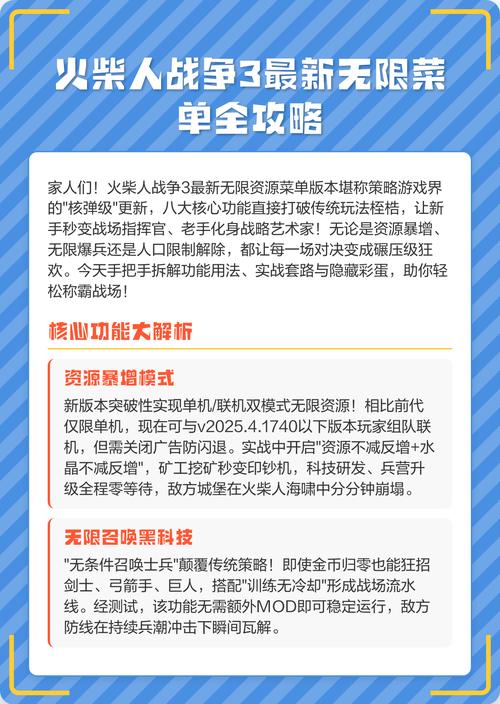 火柴人战争3最新无限菜单全攻略

家人们！火柴人战争3最新无限资源菜单版本堪称策略游戏界的"核弹级"更新，八大核心功能直接打破传统玩法桎梏，让新手秒变战场指挥官、老手化身战略艺术家！无论是资源暴增、无限爆兵还是人口限制解除，都让每一场对决变成碾压级狂欢。今天手把手拆解功能用法、实战套路与隐藏彩蛋，助你轻松称霸战场！

核心功能大解析

资源暴增模式

新版本突破性实现单机/联机双模式无限资源！相比前代仅限单机，现在可与v2025.4.1740以下版本玩家组队联机，但需关闭广告防闪退。实战中开启"资源不减反增+水晶不减反增"，矿工挖矿秒变印钞机，科技研发、兵营升级全程零等待，敌方城堡在火柴人海啸中分分钟崩塌。

无限召唤黑科技

"无条件召唤士兵"颠覆传统策略！即使金币归零也能狂招剑士、弓箭手、巨人，搭配"训练无冷却"形成战场流水线。经测试，该功能无需额外MOD即可稳定运行，敌方防线在持续兵潮冲击下瞬间瓦解。